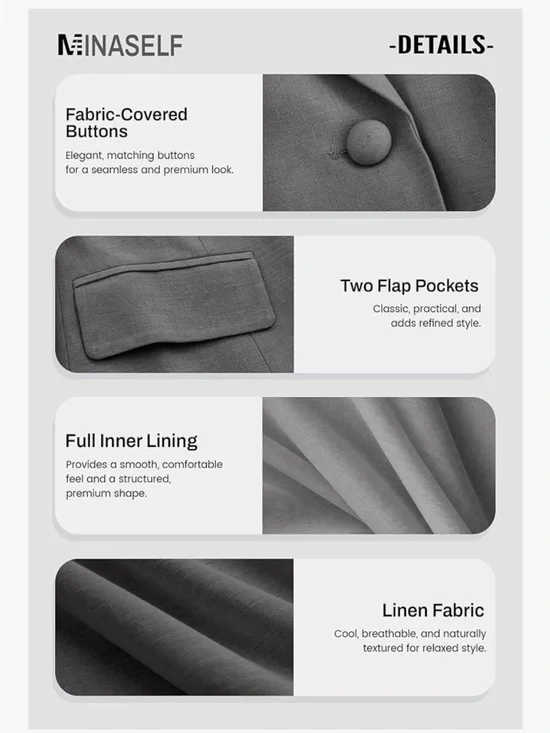 MINASELF

-DETAILS-

Fabric-Covered Buttons

Elegant, matching buttons for a seamless and premium look.

Two Flap Pockets

Classic, practical, and adds refined style.

Full Inner Lining

Provides a smooth, comfortable feel and a structured, premium shape.

Linen Fabric

Cool, breathable, and naturally textured for relaxed style.